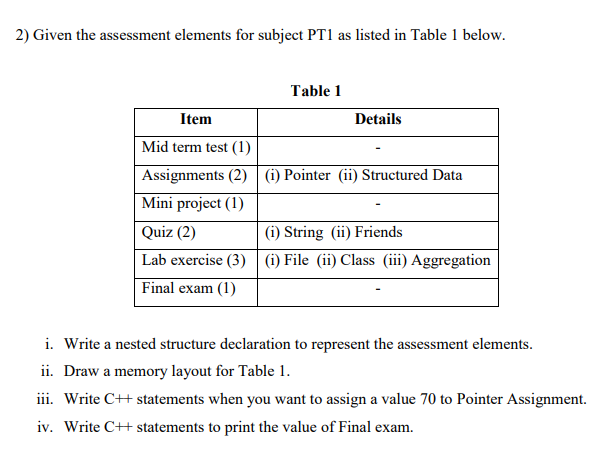 2) Given the assessment elements for subject PT1 as listed in Table 1 below.

Table 1

| Item | Details |
|---|---|
| Mid term test (1) | - |
| Assignments (2) | (i) Pointer (ii) Structured Data |
| Mini project (1) | - |
| Quiz (2) | (i) String (ii) Friends |
| Lab exercise (3) | (i) File (ii) Class (iii) Aggregation |
| Final exam (1) | - |

i. Write a nested structure declaration to represent the assessment elements.

ii. Draw a memory layout for Table 1.

iii. Write C++ statements when you want to assign a value 70 to Pointer Assignment.

iv. Write C++ statements to print the value of Final exam.